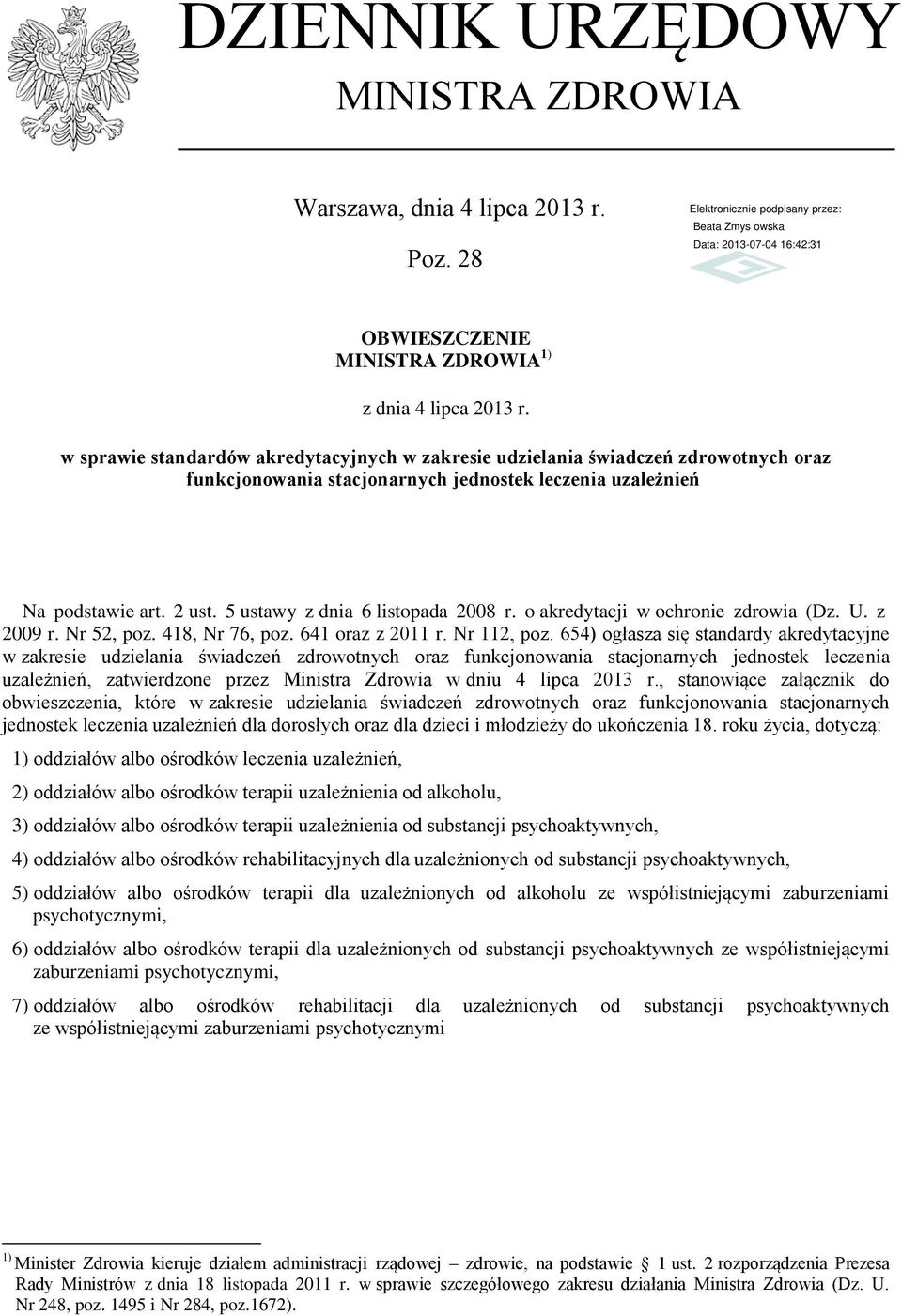 DZIENNIK URZĘDOWY
MINISTRA ZDROWIA

Warszawa, dnia 4 lipca 2013 r.

Poz. 28

Elektronicznie podpisany przez:
Beata Zmys owska
Data: 2013-07-04 16:42:31

OBWIESZCZENIE
MINISTRA ZDROWIA $^{1)}$

z dnia 4 lipca 2013 r.

w sprawie standardów akredytacyjnych w zakresie udzielania świadczeń zdrowotnych oraz funkcjonowania stacjonarnych jednostek leczenia uzależnień

Na podstawie art. 2 ust. 5 ustawy z dnia 6 listopada 2008 r. o akredytacji w ochronie zdrowia (Dz. U. z 2009 r. Nr 52, poz. 418, Nr 76, poz. 641 oraz z 2011 r. Nr 112, poz. 654) ogłasza się standardy akredytacyjne w zakresie udzielania świadczeń zdrowotnych oraz funkcjonowania stacjonarnych jednostek leczenia uzależnień, zatwierdzone przez Ministra Zdrowia w dniu 4 lipca 2013 r., stanowiące załącznik do obwieszczenia, które w zakresie udzielania świadczeń zdrowotnych oraz funkcjonowania stacjonarnych jednostek leczenia uzależnień dla dorosłych oraz dla dzieci i młodzieży do ukończenia 18. roku życia, dotyczą:

1) oddziałów albo ośrodków leczenia uzależnień,

2) oddziałów albo ośrodków terapii uzależnienia od alkoholu,

3) oddziałów albo ośrodków terapii uzależnienia od substancji psychoaktywnych,

4) oddziałów albo ośrodków rehabilitacyjnych dla uzależnionych od substancji psychoaktywnych,

5) oddziałów albo ośrodków terapii dla uzależnionych od alkoholu ze współistniejącymi zaburzeniami psychotycznymi,

6) oddziałów albo ośrodków terapii dla uzależnionych od substancji psychoaktywnych ze współistniejącymi zaburzeniami psychotycznymi,

7) oddziałów albo ośrodków rehabilitacji dla uzależnionych od substancji psychoaktywnych ze współistniejącymi zaburzeniami psychotycznymi

$^{1)}$ Minister Zdrowia kieruje działem administracji rządowej – zdrowie, na podstawie § 1 ust. 2 rozporządzenia Prezesa Rady Ministrów z dnia 18 listopada 2011 r. w sprawie szczegółowego zakresu działania Ministra Zdrowia (Dz. U. Nr 248, poz. 1495 i Nr 284, poz.1672).